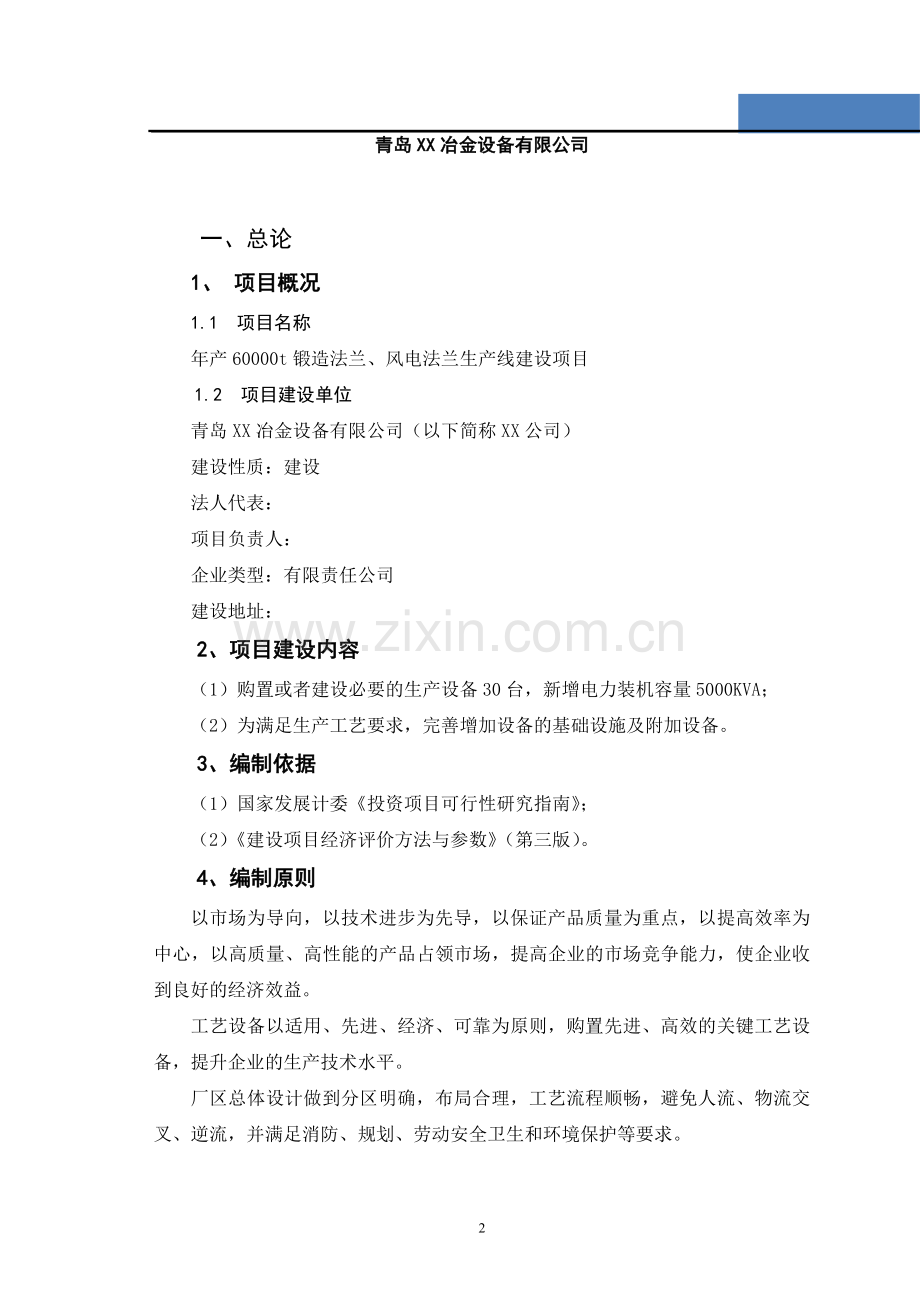 青岛XX冶金设备有限公司

一、总论

1、 项目概况

1.1 项目名称

年产60000t锻造法兰、风电法兰生产线建设项目

1.2 项目建设单位

青岛XX冶金设备有限公司（以下简称XX公司）

建设性质：建设

法人代表：

项目负责人：

企业类型：有限责任公司

建设地址：

www.zixin.com.cn

2、项目建设内容

（1）购置或者建设必要的生产设备30台，新增电力装机容量5000KVA；

（2）为满足生产工艺要求，完善增加设备的基础设施及附加设备。

3、编制依据

（1）国家发展计委《投资项目可行性研究指南》；

（2）《建设项目经济评价方法与参数》（第三版）。

4、编制原则

以市场为导向，以技术进步为先导，以保证产品质量为重点，以提高效率为中心，以高质量、高性能的产品占领市场，提高企业的市场竞争能力，使企业收到良好的经济效益。

工艺设备以适用、先进、经济、可靠为原则，购置先进、高效的关键工艺设备，提升企业的生产技术水平。

厂区总体设计做到分区明确，布局合理，工艺流程顺畅，避免人流、物流交叉、逆流，并满足消防、规划、劳动安全卫生和环境保护等要求。

2